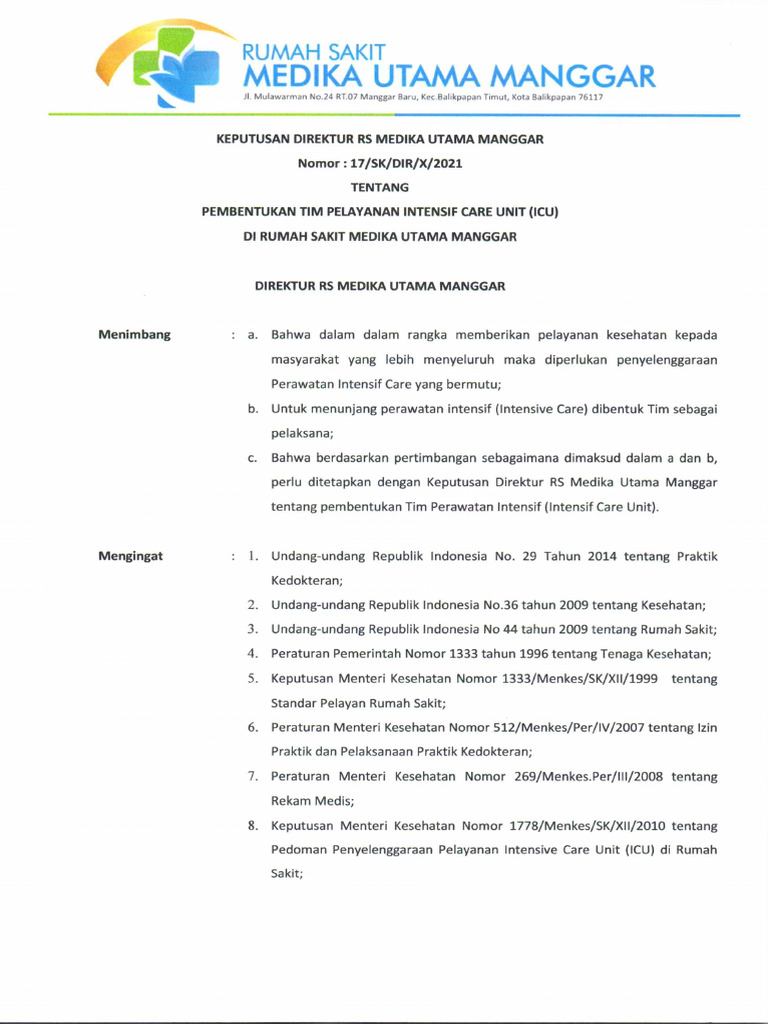 RUMAH SAKIT
MEDIKA UTAMA MANGGAR
Jl. Mulawarman No.24 RT.07 Manggar Baru, Kec.Balikpapan Timut, Kota Balikpapan 76117

KEPUTUSAN DIREKTUR RS MEDIKA UTAMA MANGGAR
Nomor : 17/SK/DIR/X/2021
TENTANG
PEMBENTUKAN TIM PELAYANAN INTENSIF CARE UNIT (ICU)
DI RUMAH SAKIT MEDIKA UTAMA MANGGAR

DIREKTUR RS MEDIKA UTAMA MANGGAR

Menimbang : a. Bahwa dalam dalam rangka memberikan pelayanan kesehatan kepada masyarakat yang lebih menyeluruh maka diperlukan penyelenggaraan Perawatan Intensif Care yang bermutu;
b. Untuk menunjang perawatan intensif (Intensive Care) dibentuk Tim sebagai pelaksana;
c. Bahwa berdasarkan pertimbangan sebagaimana dimaksud dalam a dan b, perlu ditetapkan dengan Keputusan Direktur RS Medika Utama Manggar tentang pembentukan Tim Perawatan Intensif (Intensif Care Unit).

Mengingat : 1. Undang-undang Republik Indonesia No. 29 Tahun 2014 tentang Praktik Kedokteran;
2. Undang-undang Republik Indonesia No.36 tahun 2009 tentang Kesehatan;
3. Undang-undang Republik Indonesia No 44 tahun 2009 tentang Rumah Sakit;
4. Peraturan Pemerintah Nomor 1333 tahun 1996 tentang Tenaga Kesehatan;
5. Keputusan Menteri Kesehatan Nomor 1333/Menkes/SK/XII/1999 tentang Standar Pelayan Rumah Sakit;
6. Peraturan Menteri Kesehatan Nomor 512/Menkes/Per/IV/2007 tentang Izin Praktik dan Pelaksanaan Praktik Kedokteran;
7. Peraturan Menteri Kesehatan Nomor 269/Menkes.Per/III/2008 tentang Rekam Medis;
8. Keputusan Menteri Kesehatan Nomor 1778/Menkes/SK/XII/2010 tentang Pedoman Penyelenggaraan Pelayanan Intensive Care Unit (ICU) di Rumah Sakit;